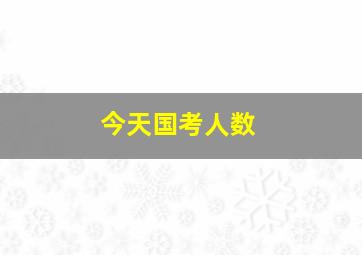 今天国考人数